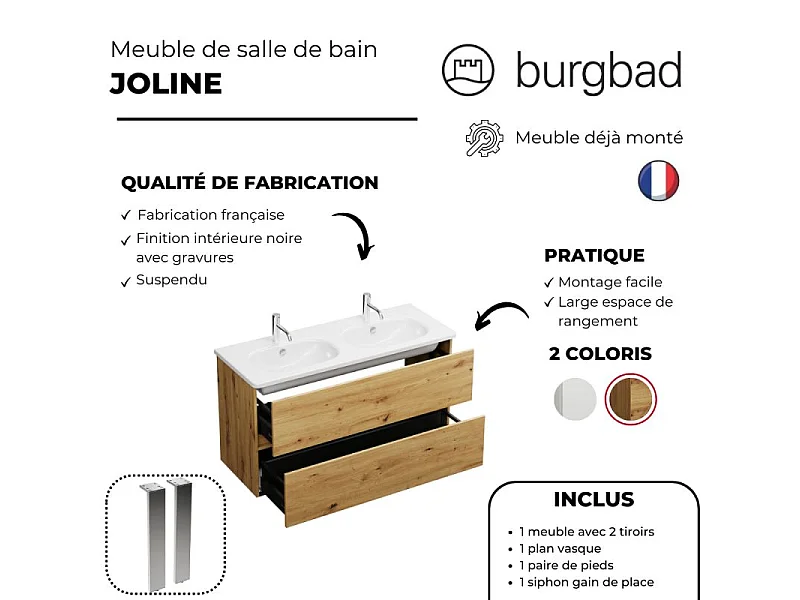 Meuble de salle de bain
JOLINE

burgbad

Meuble déjà monté

QUALITÉ DE FABRICATION
✓ Fabrication française
✓ Finition intérieure noire avec gravures
✓ Suspendu

PRATIQUE
✓ Montage facile
✓ Large espace de rangement

2 COLORIS

INCLUS
• 1 meuble avec 2 tiroirs
• 1 plan vasque
• 1 paire de pieds
• 1 siphon gain de place